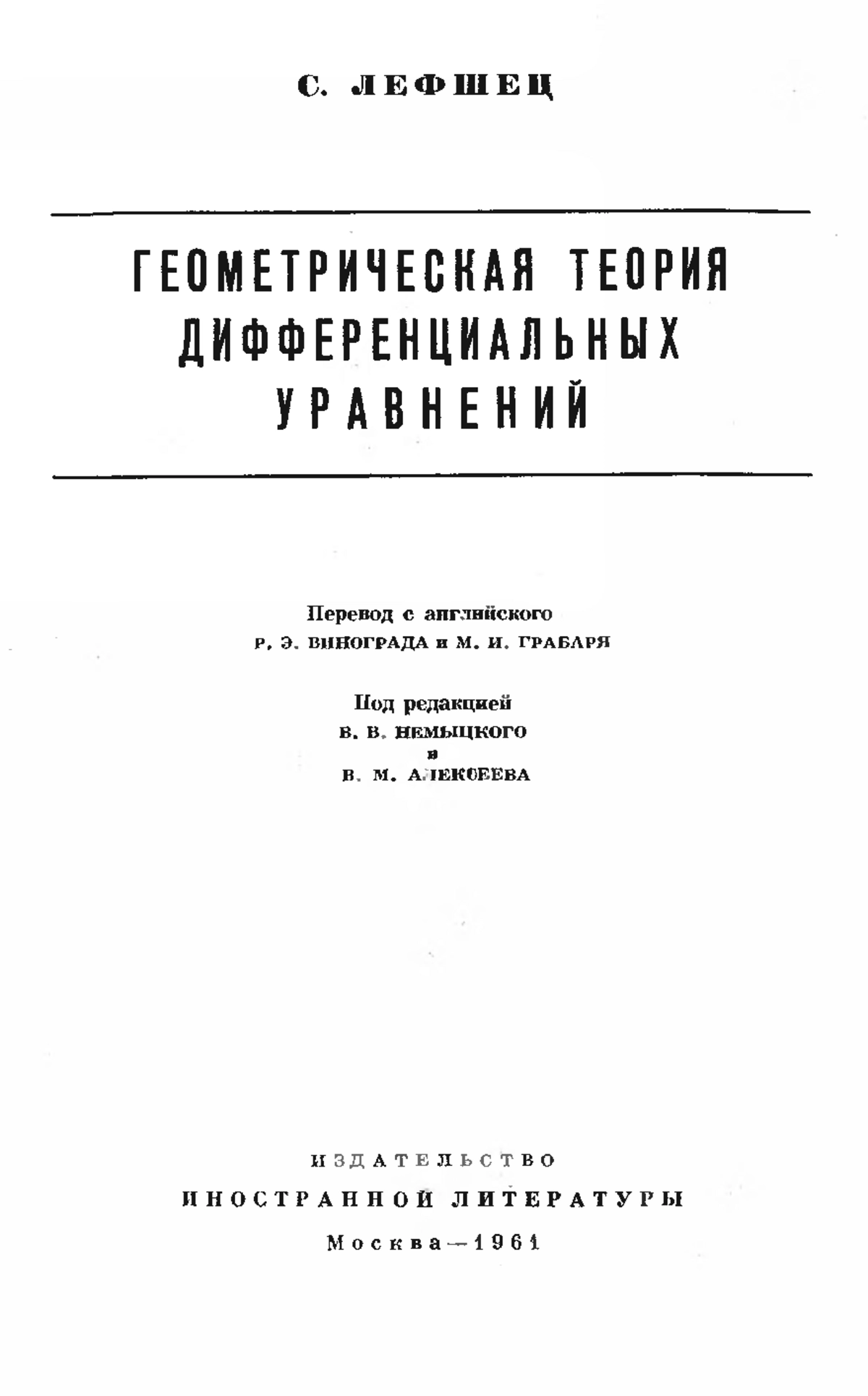 С. ЛЕФШЕЦ

ГЕОМЕТРИЧЕСКАЯ ТЕОРИЯ ДИФФЕРЕНЦИАЛЬНЫХ УРАВНЕНИЙ

Перевод с английского
Р. Э. ВИНОГРАДА и М. И. ГРАБАРЯ

Под редакцией
В. В. НЕМЫЦКОГО
и
В. М. АЛЕКСЕЕВА

ИЗДАТЕЛЬСТВО
ИНОСТРАННОЙ ЛИТЕРАТУРЫ
Москва—1961